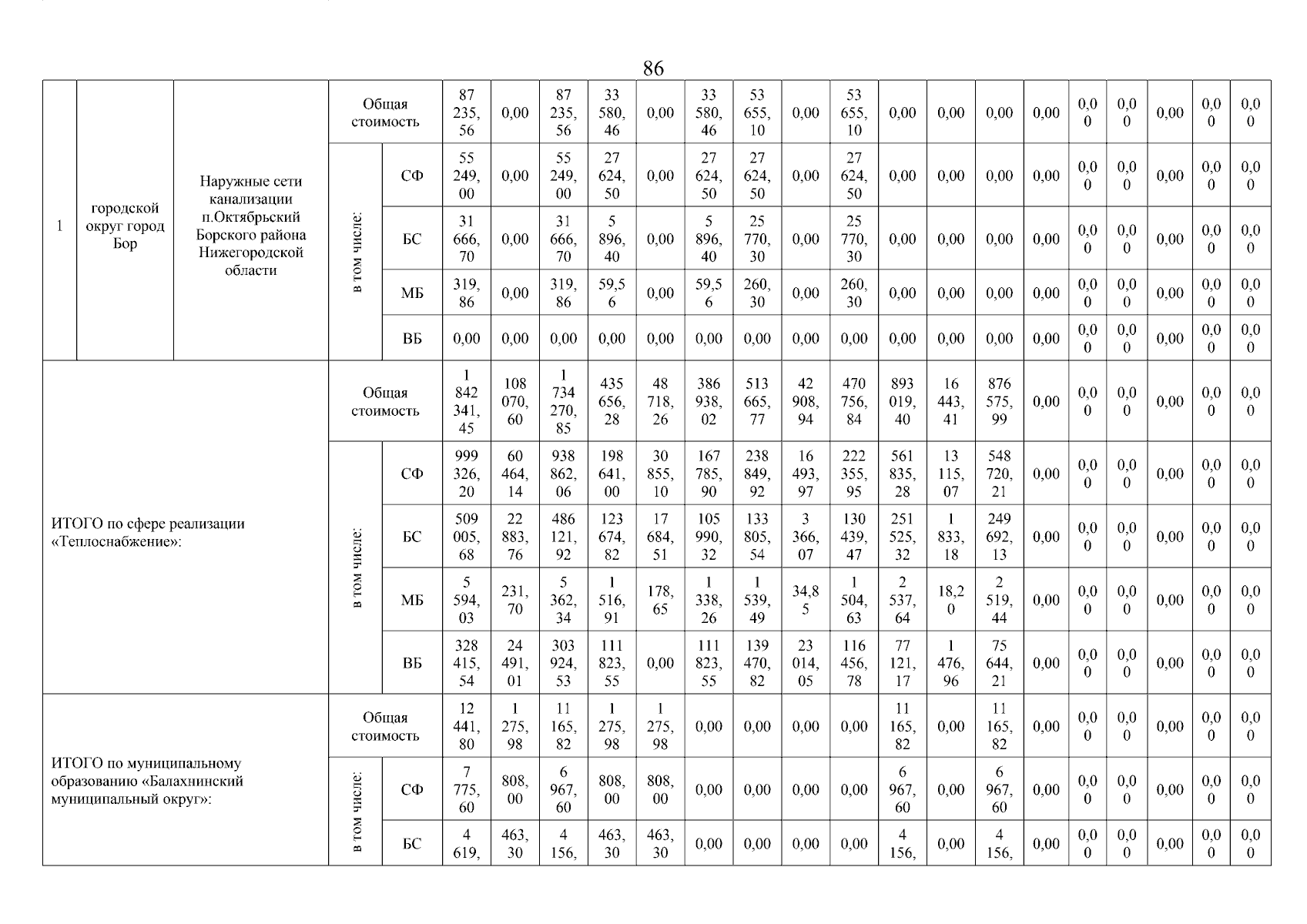 86

| 1 | городской округ город Бор | Наружные сети канализации п.Октябрьский Борского района Нижегородской области | Общая стоимость | | 87 235, 56 | 0,00 | 87 235, 56 | 33 580, 46 | 0,00 | 33 580, 46 | 53 655, 10 | 0,00 | 53 655, 10 | 0,00 | 0,00 | 0,00 | 0,00 | 0,0 0 | 0,0 0 | 0,00 | 0,0 0 | 0,0 0 |
|---|---|---|---|---|---|---|---|---|---|---|---|---|---|---|---|---|---|---|---|---|---|---|
| | | | в том числе: | СФ | 55 249, 00 | 0,00 | 55 249, 00 | 27 624, 50 | 0,00 | 27 624, 50 | 27 624, 50 | 0,00 | 27 624, 50 | 0,00 | 0,00 | 0,00 | 0,00 | 0,0 0 | 0,0 0 | 0,00 | 0,0 0 | 0,0 0 |
| | | | | БС | 31 666, 70 | 0,00 | 31 666, 70 | 5 896, 40 | 0,00 | 5 896, 40 | 25 770, 30 | 0,00 | 25 770, 30 | 0,00 | 0,00 | 0,00 | 0,00 | 0,0 0 | 0,0 0 | 0,00 | 0,0 0 | 0,0 0 |
| | | | | МБ | 319, 86 | 0,00 | 319, 86 | 59,5 6 | 0,00 | 59,5 6 | 260, 30 | 0,00 | 260, 30 | 0,00 | 0,00 | 0,00 | 0,00 | 0,0 0 | 0,0 0 | 0,00 | 0,0 0 | 0,0 0 |
| | | | | ВБ | 0,00 | 0,00 | 0,00 | 0,00 | 0,00 | 0,00 | 0,00 | 0,00 | 0,00 | 0,00 | 0,00 | 0,00 | 0,00 | 0,0 0 | 0,0 0 | 0,00 | 0,0 0 | 0,0 0 |
| ИТОГО по сфере реализации «Теплоснабжение»: | | | Общая стоимость | | 1 842 341, 45 | 108 070, 60 | 1 734 270, 85 | 435 656, 28 | 48 718, 26 | 386 938, 02 | 513 665, 77 | 42 908, 94 | 470 756, 84 | 893 019, 40 | 16 443, 41 | 876 575, 99 | 0,00 | 0,0 0 | 0,0 0 | 0,00 | 0,0 0 | 0,0 0 |
| | | | в том числе: | СФ | 999 326, 20 | 60 464, 14 | 938 862, 06 | 198 641, 00 | 30 855, 10 | 167 785, 90 | 238 849, 92 | 16 493, 97 | 222 355, 95 | 561 835, 28 | 13 115, 07 | 548 720, 21 | 0,00 | 0,0 0 | 0,0 0 | 0,00 | 0,0 0 | 0,0 0 |
| | | | | БС | 509 005, 68 | 22 883, 76 | 486 121, 92 | 123 674, 82 | 17 684, 51 | 105 990, 32 | 133 805, 54 | 3 366, 07 | 130 439, 47 | 251 525, 32 | 1 833, 18 | 249 692, 13 | 0,00 | 0,0 0 | 0,0 0 | 0,00 | 0,0 0 | 0,0 0 |
| | | | | МБ | 5 594, 03 | 231, 70 | 5 362, 34 | 1 516, 91 | 178, 65 | 1 338, 26 | 1 539, 49 | 34,8 5 | 1 504, 63 | 2 537, 64 | 18,2 0 | 2 519, 44 | 0,00 | 0,0 0 | 0,0 0 | 0,00 | 0,0 0 | 0,0 0 |
| | | | | ВБ | 328 415, 54 | 24 491, 01 | 303 924, 53 | 111 823, 55 | 0,00 | 111 823, 55 | 139 470, 82 | 23 014, 05 | 116 456, 78 | 77 121, 17 | 1 476, 96 | 75 644, 21 | 0,00 | 0,0 0 | 0,0 0 | 0,00 | 0,0 0 | 0,0 0 |
| ИТОГО по муниципальному образованию «Балахнинский муниципальный округ»: | | | Общая стоимость | | 12 441, 80 | 1 275, 98 | 11 165, 82 | 1 275, 98 | 1 275, 98 | 0,00 | 0,00 | 0,00 | 0,00 | 11 165, 82 | 0,00 | 11 165, 82 | 0,00 | 0,0 0 | 0,0 0 | 0,00 | 0,0 0 | 0,0 0 |
| | | | в том числе: | СФ | 7 775, 60 | 808, 00 | 6 967, 60 | 808, 00 | 808, 00 | 0,00 | 0,00 | 0,00 | 0,00 | 6 967, 60 | 0,00 | 6 967, 60 | 0,00 | 0,0 0 | 0,0 0 | 0,00 | 0,0 0 | 0,0 0 |
| | | | | БС | 4 619, | 463, 30 | 4 156, | 463, 30 | 463, 30 | 0,00 | 0,00 | 0,00 | 0,00 | 4 156, | 0,00 | 4 156, | 0,00 | 0,0 0 | 0,0 0 | 0,00 | 0,0 0 | 0,0 0 |